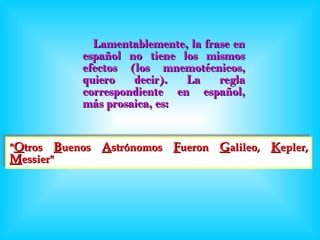 Lamentablemente, la frase en español no tiene los mismos efectos (los mnemotécnicos, quiero decir). La regla correspondiente en español, más prosaica, es:

"Otros Buenos Astrónomos Fueron Galileo, Kepler, Messier"